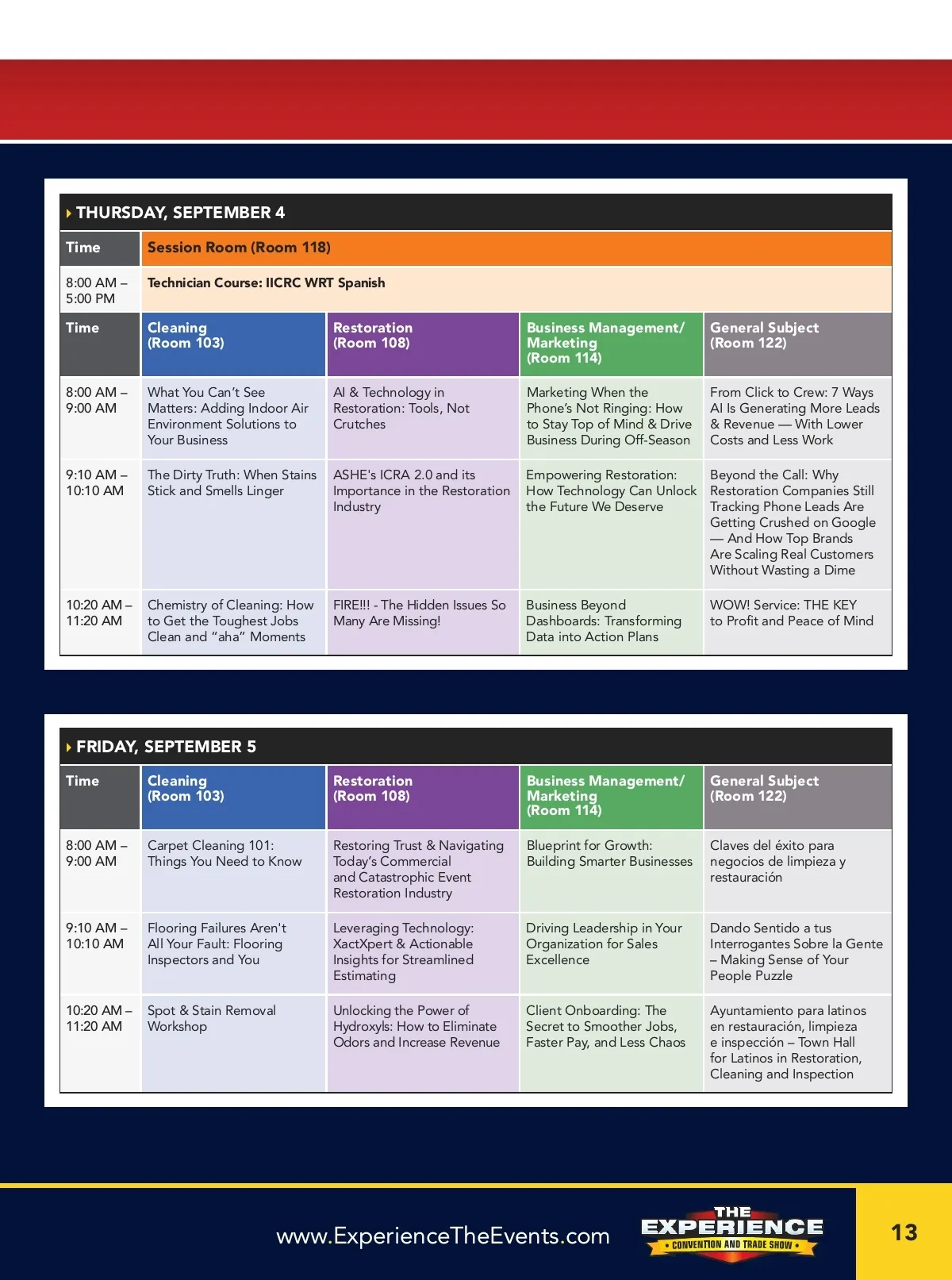 THURSDAY, SEPTEMBER 4

| Time | Session Room (Room 118) |
|---|---|
| 8:00 AM – 5:00 PM | Technician Course: IICRC WRT Spanish |

| Time | Cleaning (Room 103) | Restoration (Room 108) | Business Management/ Marketing (Room 114) | General Subject (Room 122) |
|---|---|---|---|---|
| 8:00 AM – 9:00 AM | What You Can't See Matters: Adding Indoor Air Environment Solutions to Your Business | AI & Technology in Restoration: Tools, Not Crutches | Marketing When the Phone's Not Ringing: How to Stay Top of Mind & Drive Business During Off-Season | From Click to Crew: 7 Ways AI Is Generating More Leads & Revenue — With Lower Costs and Less Work |
| 9:10 AM – 10:10 AM | The Dirty Truth: When Stains Stick and Smells Linger | ASHE's ICRA 2.0 and its Importance in the Restoration Industry | Empowering Restoration: How Technology Can Unlock the Future We Deserve | Beyond the Call: Why Restoration Companies Still Tracking Phone Leads Are Getting Crushed on Google — And How Top Brands Are Scaling Real Customers Without Wasting a Dime |
| 10:20 AM – 11:20 AM | Chemistry of Cleaning: How to Get the Toughest Jobs Clean and "aha" Moments | FIRE!!! - The Hidden Issues So Many Are Missing! | Business Beyond Dashboards: Transforming Data into Action Plans | WOW! Service: THE KEY to Profit and Peace of Mind |

FRIDAY, SEPTEMBER 5

| Time | Cleaning (Room 103) | Restoration (Room 108) | Business Management/ Marketing (Room 114) | General Subject (Room 122) |
|---|---|---|---|---|
| 8:00 AM – 9:00 AM | Carpet Cleaning 101: Things You Need to Know | Restoring Trust & Navigating Today's Commercial and Catastrophic Event Restoration Industry | Blueprint for Growth: Building Smarter Businesses | Claves del éxito para negocios de limpieza y restauración |
| 9:10 AM – 10:10 AM | Flooring Failures Aren't All Your Fault: Flooring Inspectors and You | Leveraging Technology: XactXpert & Actionable Insights for Streamlined Estimating | Driving Leadership in Your Organization for Sales Excellence | Dando Sentido a tus Interrogantes Sobre la Gente – Making Sense of Your People Puzzle |
| 10:20 AM – 11:20 AM | Spot & Stain Removal Workshop | Unlocking the Power of Hydroxyls: How to Eliminate Odors and Increase Revenue | Client Onboarding: The Secret to Smoother Jobs, Faster Pay, and Less Chaos | Ayuntamiento para latinos en restauración, limpieza e inspección – Town Hall for Latinos in Restoration, Cleaning and Inspection |

www.ExperienceTheEvents.com

THE EXPERIENCE CONVENTION AND TRADE SHOW

13